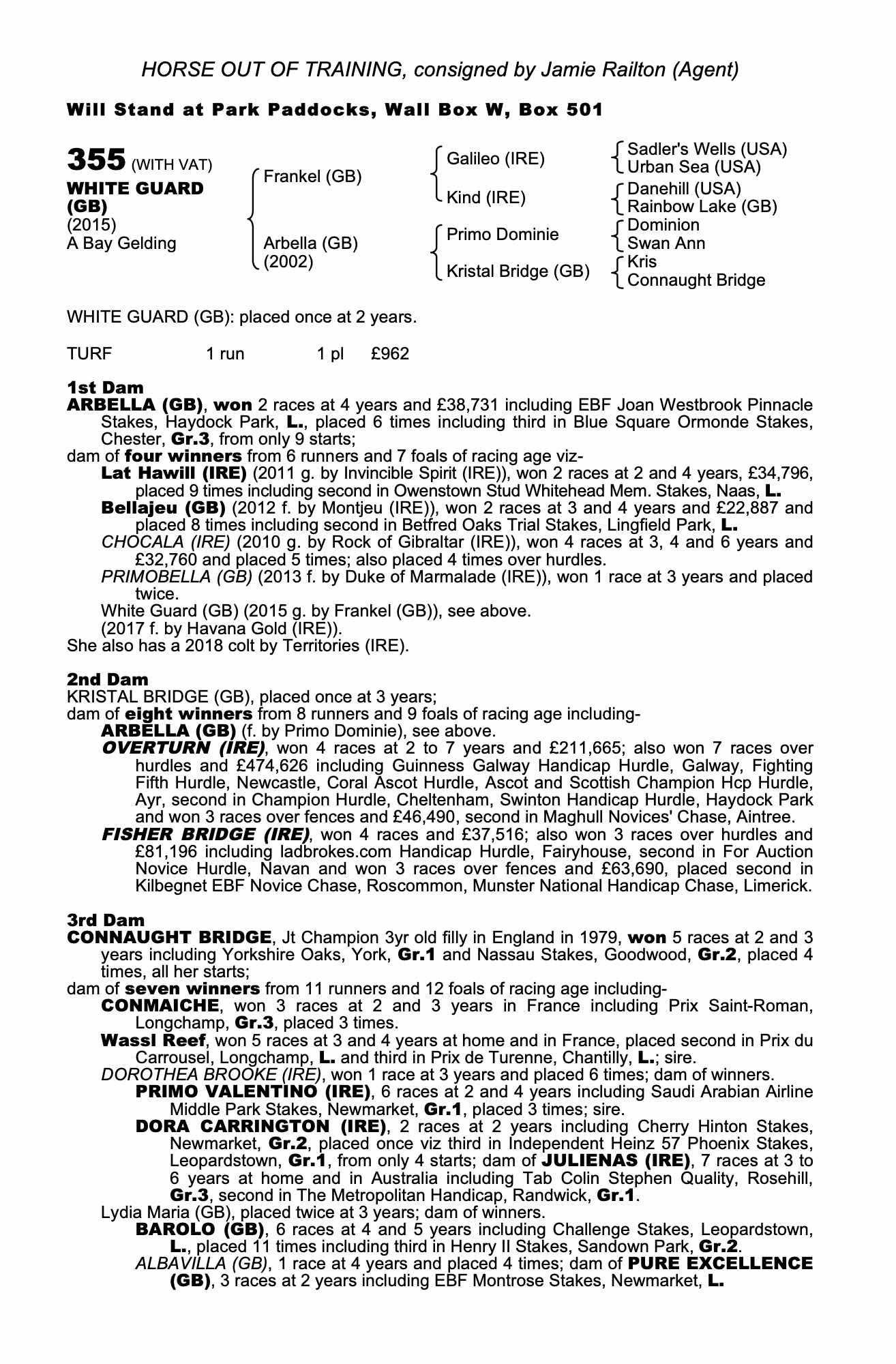 HORSE OUT OF TRAINING, consigned by Jamie Railton (Agent)

Will Stand at Park Paddocks, Wall Box W, Box 501

355 (WITH VAT)
WHITE GUARD (GB)
(2015)
A Bay Gelding

Frankel (GB)
Arbella (GB) (2002)

Galileo (IRE)
Kind (IRE)
Primo Dominie
Kristal Bridge (GB)

Sadler's Wells (USA)
Urban Sea (USA)
Danehill (USA)
Rainbow Lake (GB)
Dominion
Swan Ann
Kris
Connaught Bridge

WHITE GUARD (GB): placed once at 2 years.

TURF 1 run 1 pl £962

1st Dam
ARBELLA (GB), won 2 races at 4 years and £38,731 including EBF Joan Westbrook Pinnacle Stakes, Haydock Park, L., placed 6 times including third in Blue Square Ormonde Stakes, Chester, Gr.3, from only 9 starts;
dam of four winners from 6 runners and 7 foals of racing age viz-
Lat Hawill (IRE) (2011 g. by Invincible Spirit (IRE)), won 2 races at 2 and 4 years, £34,796, placed 9 times including second in Owenstown Stud Whitehead Mem. Stakes, Naas, L.
Bellajeu (GB) (2012 f. by Montjeu (IRE)), won 2 races at 3 and 4 years and £22,887 and placed 8 times including second in Betfred Oaks Trial Stakes, Lingfield Park, L.
CHOCALA (IRE) (2010 g. by Rock of Gibraltar (IRE)), won 4 races at 3, 4 and 6 years and £32,760 and placed 5 times; also placed 4 times over hurdles.
PRIMOBELLA (GB) (2013 f. by Duke of Marmalade (IRE)), won 1 race at 3 years and placed twice.
White Guard (GB) (2015 g. by Frankel (GB)), see above.
(2017 f. by Havana Gold (IRE)).
She also has a 2018 colt by Territories (IRE).

2nd Dam
KRISTAL BRIDGE (GB), placed once at 3 years;
dam of eight winners from 8 runners and 9 foals of racing age including-
ARBELLA (GB) (f. by Primo Dominie), see above.
OVERTURN (IRE), won 4 races at 2 to 7 years and £211,665; also won 7 races over hurdles and £474,626 including Guinness Galway Handicap Hurdle, Galway, Fighting Fifth Hurdle, Newcastle, Coral Ascot Hurdle, Ascot and Scottish Champion Hcp Hurdle, Ayr, second in Champion Hurdle, Cheltenham, Swinton Handicap Hurdle, Haydock Park and won 3 races over fences and £46,490, second in Maghull Novices' Chase, Aintree.
FISHER BRIDGE (IRE), won 4 races and £37,516; also won 3 races over hurdles and £81,196 including ladbrokes.com Handicap Hurdle, Fairyhouse, second in For Auction Novice Hurdle, Navan and won 3 races over fences and £63,690, placed second in Kilbegnet EBF Novice Chase, Roscommon, Munster National Handicap Chase, Limerick.

3rd Dam
CONNAUGHT BRIDGE, Jt Champion 3yr old filly in England in 1979, won 5 races at 2 and 3 years including Yorkshire Oaks, York, Gr.1 and Nassau Stakes, Goodwood, Gr.2, placed 4 times, all her starts;
dam of seven winners from 11 runners and 12 foals of racing age including-
CONMAICHE, won 3 races at 2 and 3 years in France including Prix Saint-Roman, Longchamp, Gr.3, placed 3 times.
Wassl Reef, won 5 races at 3 and 4 years at home and in France, placed second in Prix du Carrousel, Longchamp, L. and third in Prix de Turenne, Chantilly, L.; sire.
DOROTHEA BROOKE (IRE), won 1 race at 3 years and placed 6 times; dam of winners.
PRIMO VALENTINO (IRE), 6 races at 2 and 4 years including Saudi Arabian Airline Middle Park Stakes, Newmarket, Gr.1, placed 3 times; sire.
DORA CARRINGTON (IRE), 2 races at 2 years including Cherry Hinton Stakes, Newmarket, Gr.2, placed once viz third in Independent Heinz 57 Phoenix Stakes, Leopardstown, Gr.1, from only 4 starts; dam of JULIENAS (IRE), 7 races at 3 to 6 years at home and in Australia including Tab Colin Stephen Quality, Rosehill, Gr.3, second in The Metropolitan Handicap, Randwick, Gr.1.
Lydia Maria (GB), placed twice at 3 years; dam of winners.
BAROLO (GB), 6 races at 4 and 5 years including Challenge Stakes, Leopardstown, L., placed 11 times including third in Henry II Stakes, Sandown Park, Gr.2.
ALBAVILLA (GB), 1 race at 4 years and placed 4 times; dam of PURE EXCELLENCE (GB), 3 races at 2 years including EBF Montrose Stakes, Newmarket, L.